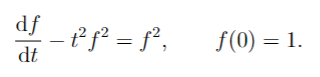 $\frac{\mathrm{d}f}{\mathrm{d}t} - t^2 f^2 = f^2, \qquad f(0) = 1.$